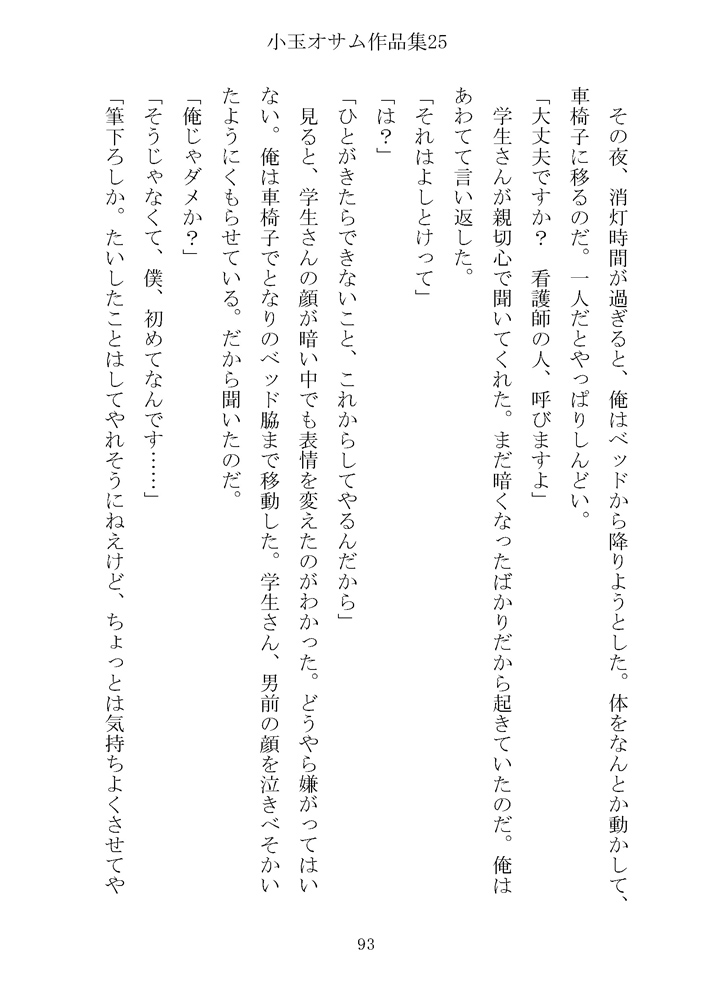 小玉オサム作品集25

その夜、消灯時間が過ぎると、俺はベッドから降りようとした。体をなんとか動かして、車椅子に移るのだ。一人だとやっぱりしんどい。

「大丈夫ですか？　看護師の人、呼びますよ」

学生さんが親切心で聞いてくれた。まだ暗くなったばかりだから起きていたのだ。俺はあわてて言い返した。

「それはよしとけって」

「は？」

「ひとがきたらできないこと、これからしてやるんだから」

見ると、学生さんの顔が暗い中でも表情を変えたのがわかった。どうやら嫌がってはいない。俺は車椅子でとなりのベッド脇まで移動した。学生さん、男前の顔を泣きべそかいたようにくもらせている。だから聞いたのだ。

「俺じゃダメか？」

「そうじゃなくて、僕、初めてなんです……」

「筆下ろしか。たいしたことはしてやれそうにねえけど、ちょっとは気持ちよくさせてや

93